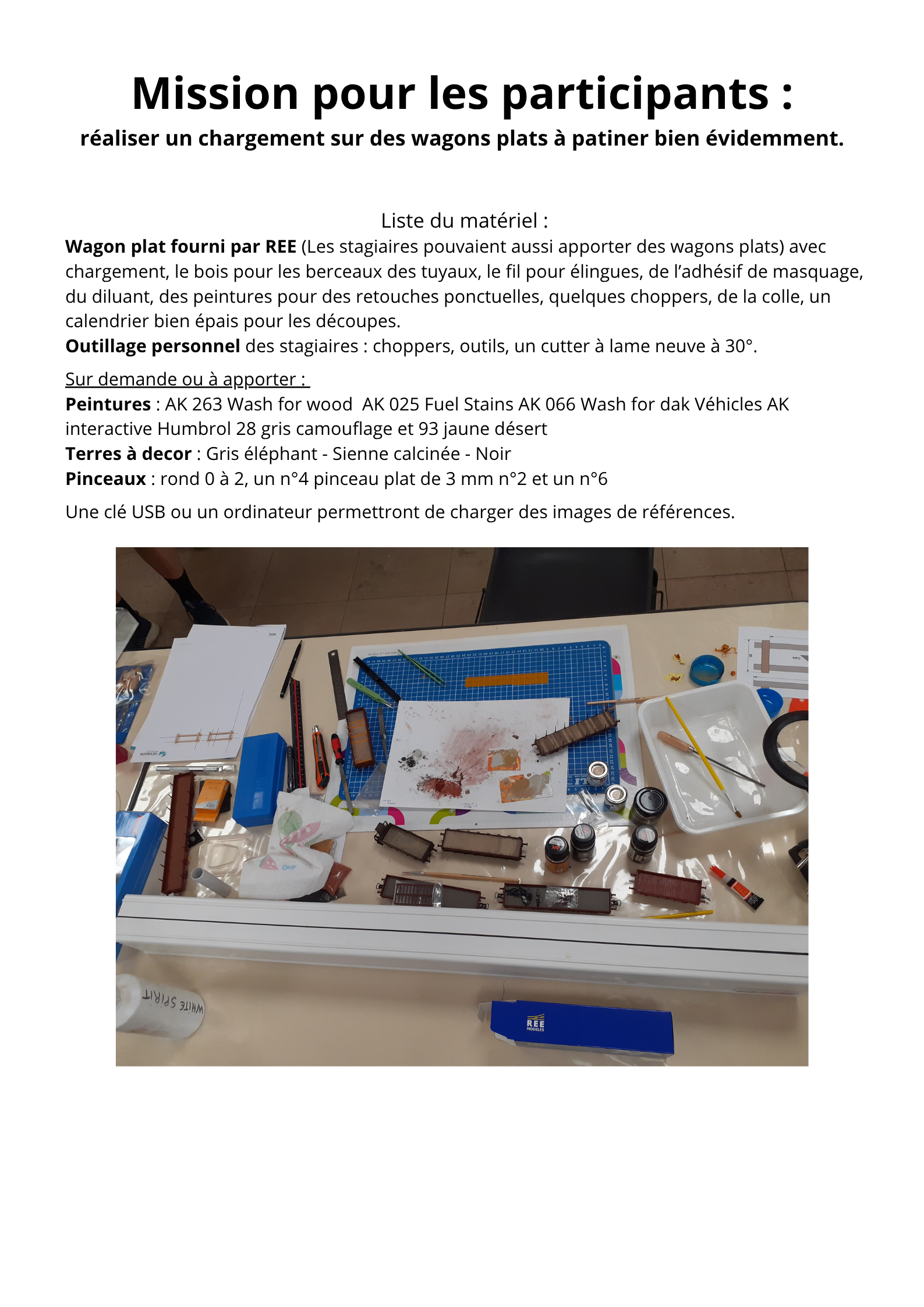 Mission pour les participants :

réaliser un chargement sur des wagons plats à patiner bien évidemment.

Liste du matériel :

Wagon plat fourni par REE (Les stagiaires pouvaient aussi apporter des wagons plats) avec chargement, le bois pour les berceaux des tuyaux, le fil pour élingues, de l'adhésif de masquage, du diluant, des peintures pour des retouches ponctuelles, quelques choppers, de la colle, un calendrier bien épais pour les découpes.

Outillage personnel des stagiaires : choppers, outils, un cutter à lame neuve à 30°.

Sur demande ou à apporter :

Peintures : AK 263 Wash for wood  AK 025 Fuel Stains AK 066 Wash for dak Véhicles AK interactive Humbrol 28 gris camouflage et 93 jaune désert

Terres à decor : Gris éléphant - Sienne calcinée - Noir

Pinceaux : rond 0 à 2, un n°4 pinceau plat de 3 mm n°2 et un n°6

Une clé USB ou un ordinateur permettront de charger des images de références.

WHITE SPIRIT

REE MODELES